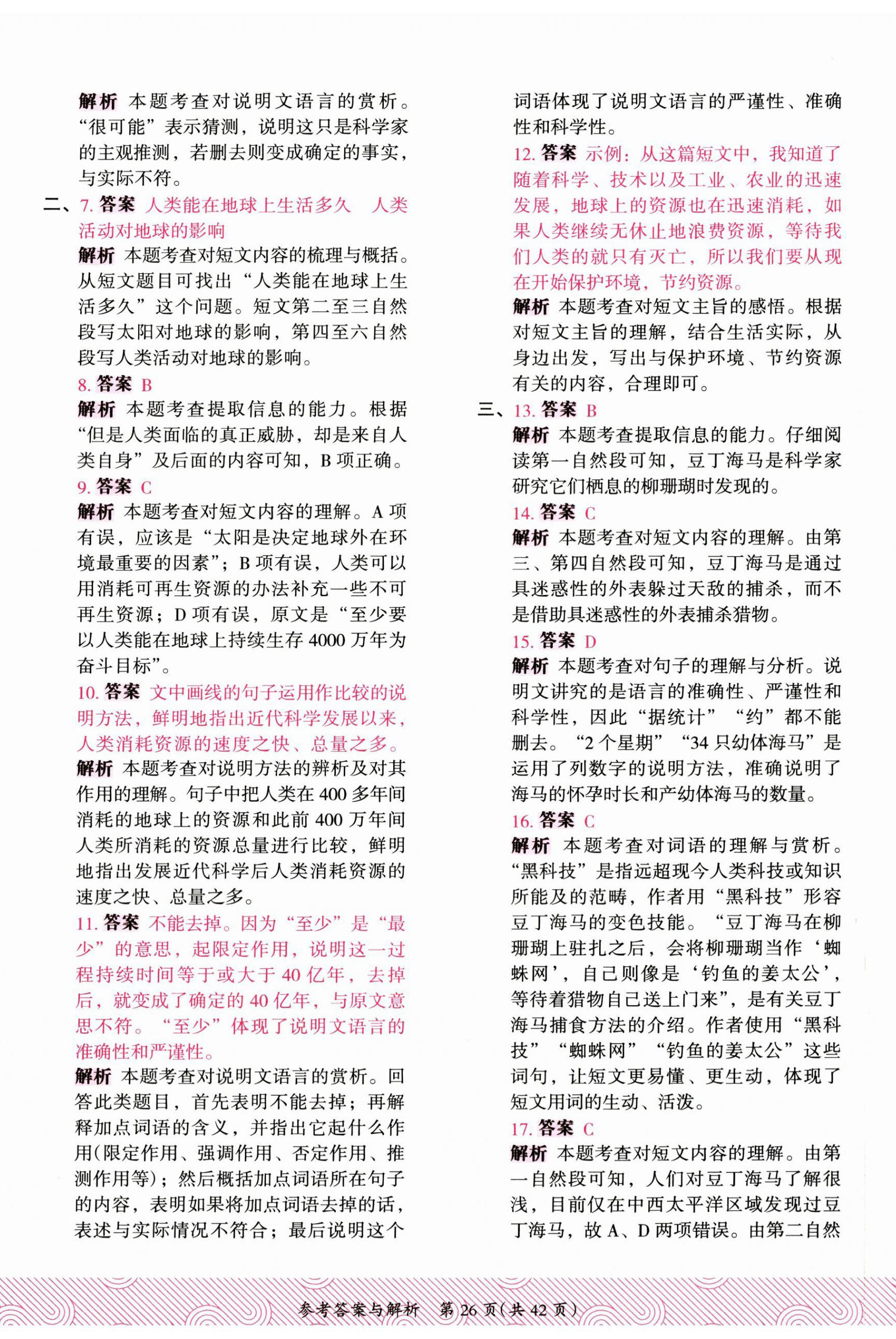 解析 本题考查对说明文语言的赏析。“很可能”表示猜测，说明这只是科学家的主观推测，若删去则变成确定的事实，与实际不符。

二、7. 答案 人类能在地球上生活多久 人类活动对地球的影响

解析 本题考查对短文内容的梳理与概括。从短文题目可找出“人类能在地球上生活多久”这个问题。短文第二至三自然段写太阳对地球的影响，第四至六自然段写人类活动对地球的影响。

8. 答案 B

解析 本题考查提取信息的能力。根据“但是人类面临的真正威胁，却是来自人类自身”及后面的内容可知，B 项正确。

9. 答案 C

解析 本题考查对短文内容的理解。A 项有误，应该是“太阳是决定地球外在环境最重要的因素”；B 项有误，人类可以用消耗可再生资源的办法补充一些不可再生资源；D 项有误，原文是“至少要以人类能在地球上持续生存 4000 万年为奋斗目标”。

10. 答案 文中画线的句子运用作比较的说明方法，鲜明地指出近代科学发展以来，人类消耗资源的速度之快、总量之多。

解析 本题考查对说明方法的辨析及对其作用的理解。句子中把人类在 400 多年间消耗的地球上的资源和此前 400 万年间人类所消耗的资源总量进行比较，鲜明地指出发展近代科学后人类消耗资源的速度之快、总量之多。

11. 答案 不能去掉。因为“至少”是“最少”的意思，起限定作用，说明这一过程持续时间等于或大于 40 亿年，去掉后，就变成了确定的 40 亿年，与原文意思不符。“至少”体现了说明文语言的准确性和严谨性。

解析 本题考查对说明文语言的赏析。回答此类题目，首先表明不能去掉；再解释加点词语的含义，并指出它起什么作用(限定作用、强调作用、否定作用、推测作用等)；然后概括加点词语所在句子的内容，表明如果将加点词语去掉的话，表述与实际情况不符合；最后说明这个词语体现了说明文语言的严谨性、准确性和科学性。

12. 答案 示例：从这篇短文中，我知道了随着科学、技术以及工业、农业的迅速发展，地球上的资源也在迅速消耗，如果人类继续无休止地浪费资源，等待我们人类的就只有灭亡，所以我们要从现在开始保护环境，节约资源。

解析 本题考查对短文主旨的感悟。根据对短文主旨的理解，结合生活实际，从身边出发，写出与保护环境、节约资源有关的内容，合理即可。

三、13. 答案 B

解析 本题考查提取信息的能力。仔细阅读第一自然段可知，豆丁海马是科学家研究它们栖息的柳珊瑚时发现的。

14. 答案 C

解析 本题考查对短文内容的理解。由第三、第四自然段可知，豆丁海马是通过具迷惑性的外表躲过天敌的捕杀，而不是借助具迷惑性的外表捕杀猎物。

15. 答案 D

解析 本题考查对句子的理解与分析。说明文讲究的是语言的准确性、严谨性和科学性，因此“据统计”“约”都不能删去。“2 个星期”“34 只幼体海马”是运用了列数字的说明方法，准确说明了海马的怀孕时长和产幼体海马的数量。

16. 答案 C

解析 本题考查对词语的理解与赏析。“黑科技”是指远超现今人类科技或知识所能及的范畴，作者用“黑科技”形容豆丁海马的变色技能。“豆丁海马在柳珊瑚上驻扎之后，会将柳珊瑚当作‘蜘蛛网’，自己则像是‘钓鱼的姜太公’，等待着猎物自己送上门来”，是有关豆丁海马捕食方法的介绍。作者使用“黑科技”“蜘蛛网”“钓鱼的姜太公”这些词句，让短文更易懂、更生动，体现了短文用词的生动、活泼。

17. 答案 C

解析 本题考查对短文内容的理解。由第一自然段可知，人们对豆丁海马了解很浅，目前仅在中西太平洋区域发现过豆丁海马，故 A、D 两项错误。由第二自然

参考答案与解析 第 26 页(共 42 页)